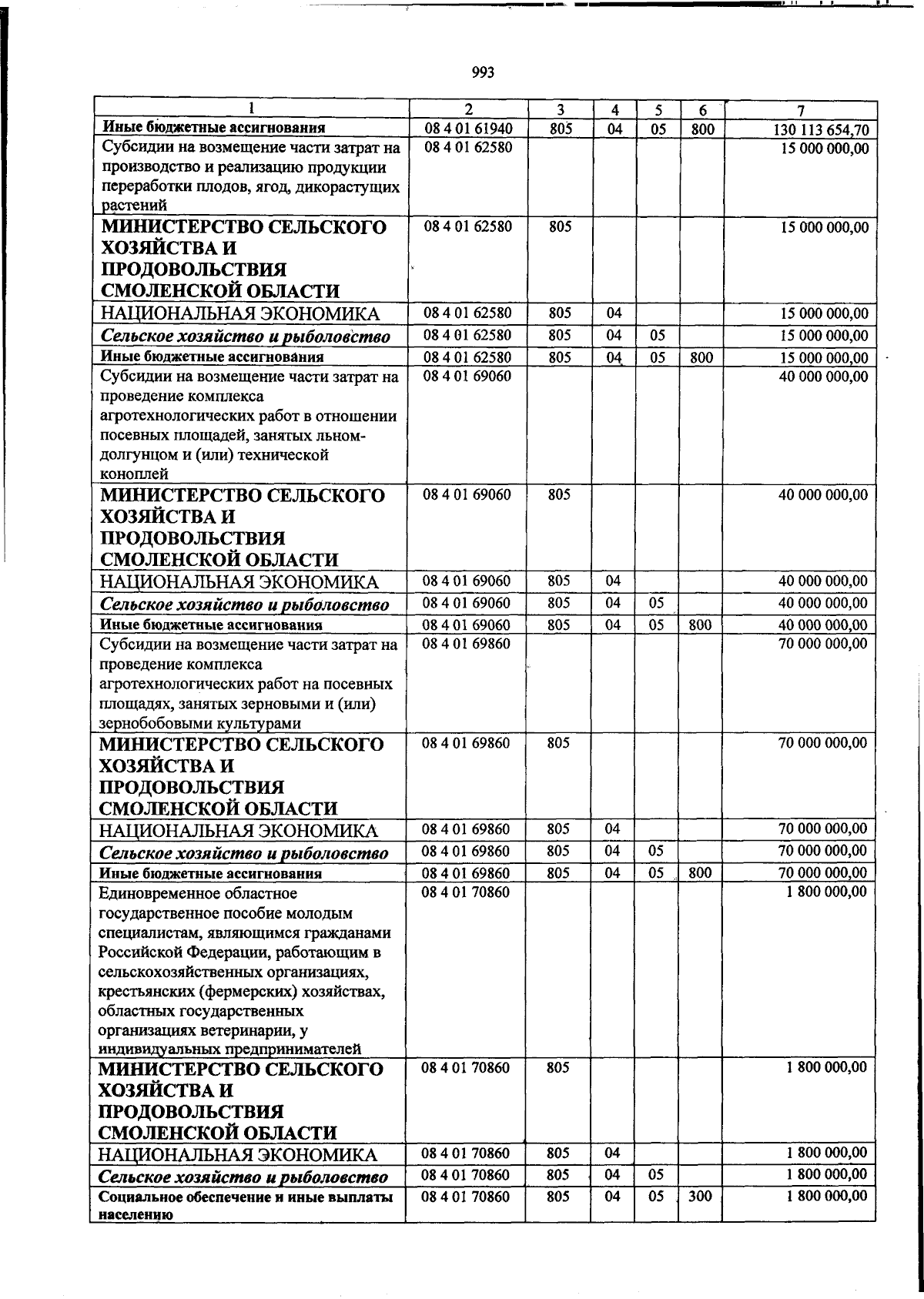 993

| 1 | 2 | 3 | 4 | 5 | 6 | 7 |
|---|---|---|---|---|---|---|
| Иные бюджетные ассигнования | 08 4 01 61940 | 805 | 04 | 05 | 800 | 130 113 654,70 |
| Субсидии на возмещение части затрат на производство и реализацию продукции переработки плодов, ягод, дикорастущих растений | 08 4 01 62580 | | | | | 15 000 000,00 |
| МИНИСТЕРСТВО СЕЛЬСКОГО ХОЗЯЙСТВА И ПРОДОВОЛЬСТВИЯ СМОЛЕНСКОЙ ОБЛАСТИ | 08 4 01 62580 | 805 | | | | 15 000 000,00 |
| НАЦИОНАЛЬНАЯ ЭКОНОМИКА | 08 4 01 62580 | 805 | 04 | | | 15 000 000,00 |
| Сельское хозяйство и рыболовство | 08 4 01 62580 | 805 | 04 | 05 | | 15 000 000,00 |
| Иные бюджетные ассигнования | 08 4 01 62580 | 805 | 04 | 05 | 800 | 15 000 000,00 |
| Субсидии на возмещение части затрат на проведение комплекса агротехнологических работ в отношении посевных площадей, занятых льном-долгунцом и (или) технической коноплей | 08 4 01 69060 | | | | | 40 000 000,00 |
| МИНИСТЕРСТВО СЕЛЬСКОГО ХОЗЯЙСТВА И ПРОДОВОЛЬСТВИЯ СМОЛЕНСКОЙ ОБЛАСТИ | 08 4 01 69060 | 805 | | | | 40 000 000,00 |
| НАЦИОНАЛЬНАЯ ЭКОНОМИКА | 08 4 01 69060 | 805 | 04 | | | 40 000 000,00 |
| Сельское хозяйство и рыболовство | 08 4 01 69060 | 805 | 04 | 05 | | 40 000 000,00 |
| Иные бюджетные ассигнования | 08 4 01 69060 | 805 | 04 | 05 | 800 | 40 000 000,00 |
| Субсидии на возмещение части затрат на проведение комплекса агротехнологических работ на посевных площадях, занятых зерновыми и (или) зернобобовыми культурами | 08 4 01 69860 | | | | | 70 000 000,00 |
| МИНИСТЕРСТВО СЕЛЬСКОГО ХОЗЯЙСТВА И ПРОДОВОЛЬСТВИЯ СМОЛЕНСКОЙ ОБЛАСТИ | 08 4 01 69860 | 805 | | | | 70 000 000,00 |
| НАЦИОНАЛЬНАЯ ЭКОНОМИКА | 08 4 01 69860 | 805 | 04 | | | 70 000 000,00 |
| Сельское хозяйство и рыболовство | 08 4 01 69860 | 805 | 04 | 05 | | 70 000 000,00 |
| Иные бюджетные ассигнования | 08 4 01 69860 | 805 | 04 | 05 | 800 | 70 000 000,00 |
| Единовременное областное государственное пособие молодым специалистам, являющимся гражданами Российской Федерации, работающим в сельскохозяйственных организациях, крестьянских (фермерских) хозяйствах, областных государственных организациях ветеринарии, у индивидуальных предпринимателей | 08 4 01 70860 | | | | | 1 800 000,00 |
| МИНИСТЕРСТВО СЕЛЬСКОГО ХОЗЯЙСТВА И ПРОДОВОЛЬСТВИЯ СМОЛЕНСКОЙ ОБЛАСТИ | 08 4 01 70860 | 805 | | | | 1 800 000,00 |
| НАЦИОНАЛЬНАЯ ЭКОНОМИКА | 08 4 01 70860 | 805 | 04 | | | 1 800 000,00 |
| Сельское хозяйство и рыболовство | 08 4 01 70860 | 805 | 04 | 05 | | 1 800 000,00 |
| Социальное обеспечение и иные выплаты населению | 08 4 01 70860 | 805 | 04 | 05 | 300 | 1 800 000,00 |